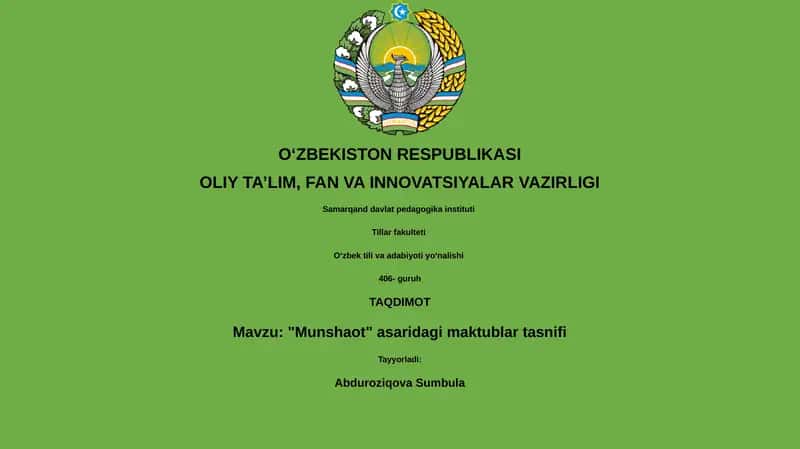 O‘ZBEKISTON RESPUBLIKASI

OLIY TA’LIM, FAN VA INNOVATSIYALAR VAZIRLIGI

Samarqand davlat pedagogika instituti

Tillar fakulteti

O‘zbek tili va adabiyoti yo‘nalishi

406- guruh

TAQDIMOT

Mavzu: "Munshaot" asaridagi maktublar tasnifi

Tayyorladi:

Abduroziqova Sumbula